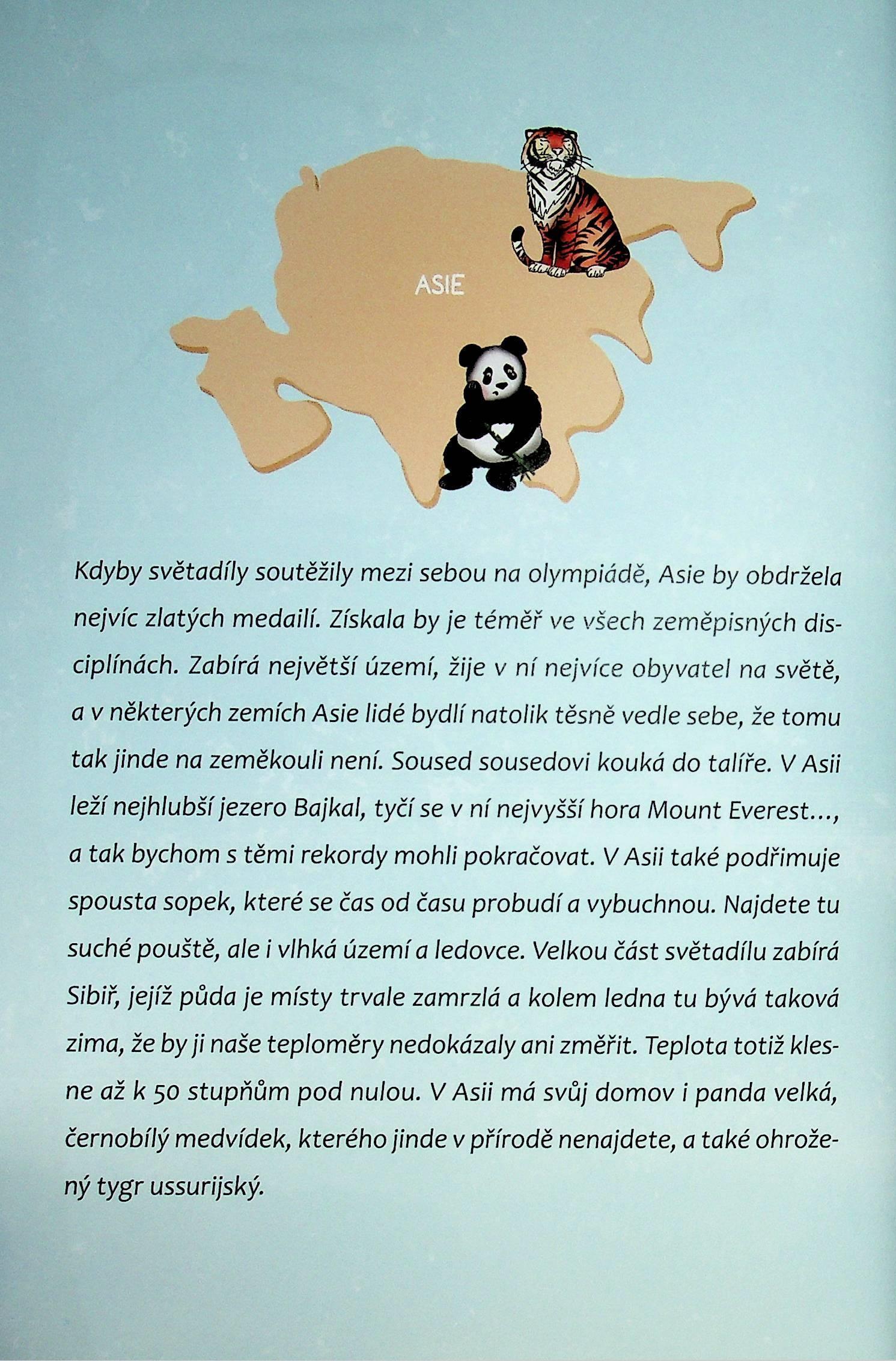 ASIE

Kdyby světadíly soutěžily mezi sebou na olympiádě, Asie by obdržela nejvíc zlatých medailí. Získala by je téměř ve všech zeměpisných disciplínách. Zabírá největší území, žije v ní nejvíce obyvatel na světě, a v některých zemích Asie lidé bydlí natolik těsně vedle sebe, že tomu tak jinde na zeměkouli není. Soused sousedovi kouká do talíře. V Asii leží nejhlubší jezero Bajkal, tyčí se v ní nejvyšší hora Mount Everest..., a tak bychom s těmi rekordy mohli pokračovat. V Asii také podřimuje spousta sopek, které se čas od času probudí a vybuchnou. Najdete tu suché pouště, ale i vlhká území a ledovce. Velkou část světadílu zabírá Sibiř, jejíž půda je místy trvale zamrzlá a kolem ledna tu bývá taková zima, že by ji naše teploměry nedokázaly ani změřit. Teplota totiž klesne až k 50 stupňům pod nulou. V Asii má svůj domov i panda velká, černobílý medvídek, kterého jinde v přírodě nenajdete, a také ohrožený tygr ussurijský.